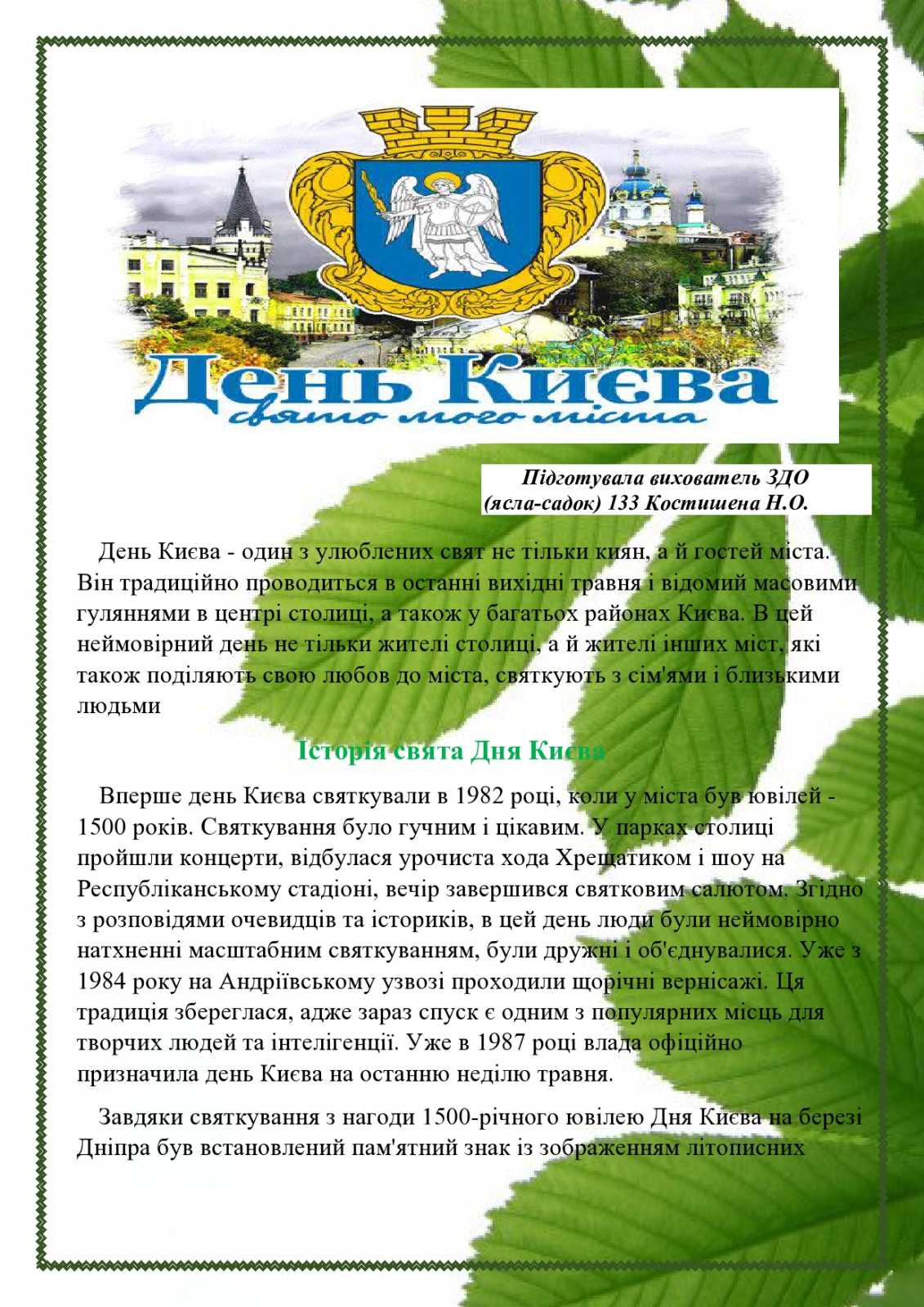 День Києва
свято мого міста

Підготувала вихователь ЗДО (ясла-садок) 133 Костишена Н.О.

День Києва - один з улюблених свят не тільки киян, а й гостей міста. Він традиційно проводиться в останні вихідні травня і відомий масовими гуляннями в центрі столиці, а також у багатьох районах Києва. В цей неймовірний день не тільки жителі столиці, а й жителі інших міст, які також поділяють свою любов до міста, святкують з сім'ями і близькими людьми

Історія свята Дня Києва

Вперше день Києва святкували в 1982 році, коли у міста був ювілей - 1500 років. Святкування було гучним і цікавим. У парках столиці пройшли концерти, відбулася урочиста хода Хрещатиком і шоу на Республіканському стадіоні, вечір завершився святковим салютом. Згідно з розповідями очевидців та істориків, в цей день люди були неймовірно натхненні масштабним святкуванням, були дружні і об'єднувалися. Уже з 1984 року на Андріївському узвозі проходили щорічні вернісажі. Ця традиція збереглася, адже зараз спуск є одним з популярних місць для творчих людей та інтелігенції. Уже в 1987 році влада офіційно призначила день Києва на останню неділю травня.

Завдяки святкування з нагоди 1500-річного ювілею Дня Києва на березі Дніпра був встановлений пам'ятний знак із зображенням літописних